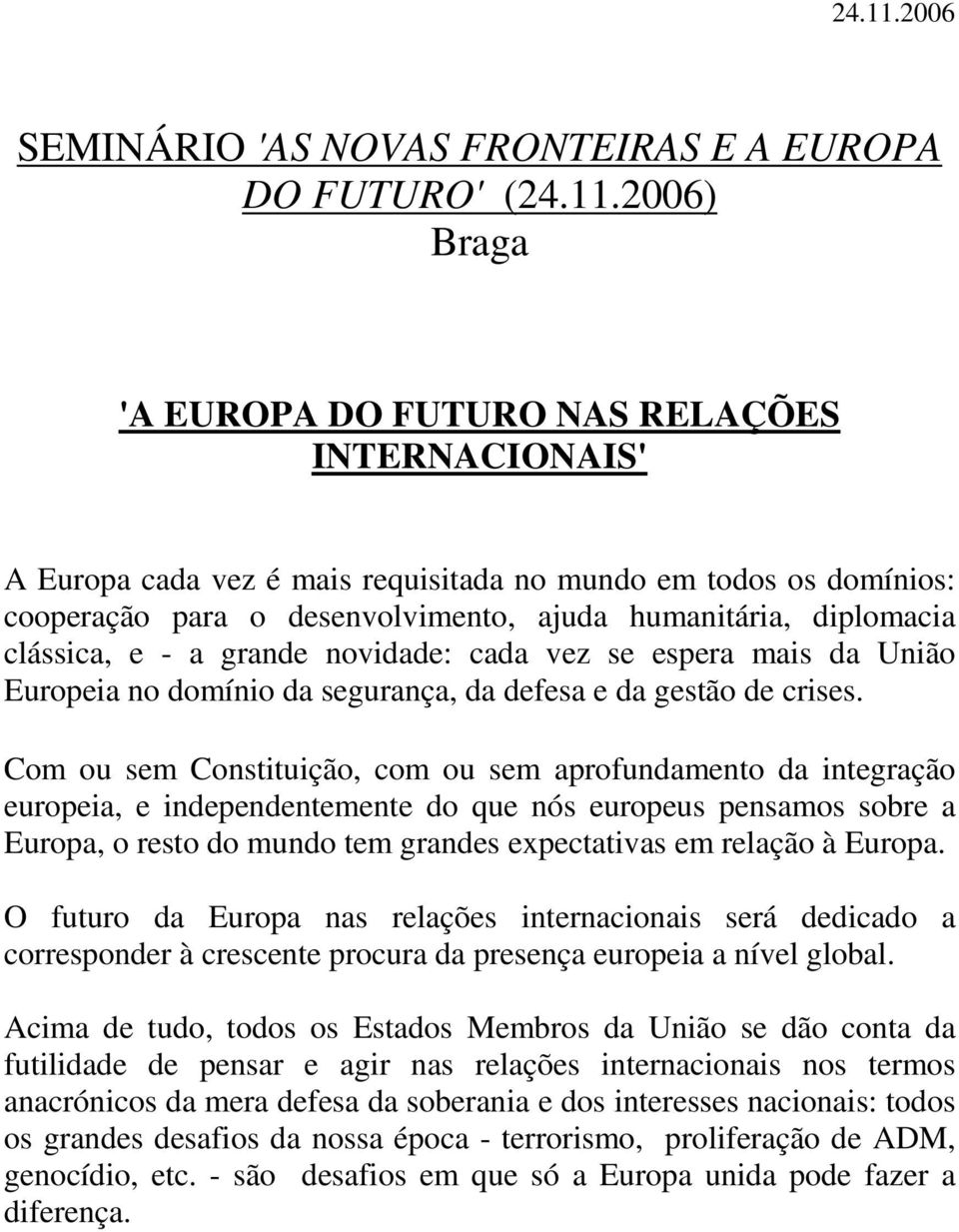 24.11.2006

SEMINÁRIO 'AS NOVAS FRONTEIRAS E A EUROPA DO FUTURO' (24.11.2006)
Braga

'A EUROPA DO FUTURO NAS RELAÇÕES INTERNACIONAIS'

A Europa cada vez é mais requisitada no mundo em todos os domínios: cooperação para o desenvolvimento, ajuda humanitária, diplomacia clássica, e - a grande novidade: cada vez se espera mais da União Europeia no domínio da segurança, da defesa e da gestão de crises.

Com ou sem Constituição, com ou sem aprofundamento da integração europeia, e independentemente do que nós europeus pensamos sobre a Europa, o resto do mundo tem grandes expectativas em relação à Europa.

O futuro da Europa nas relações internacionais será dedicado a corresponder à crescente procura da presença europeia a nível global.

Acima de tudo, todos os Estados Membros da União se dão conta da futilidade de pensar e agir nas relações internacionais nos termos anacrónicos da mera defesa da soberania e dos interesses nacionais: todos os grandes desafios da nossa época - terrorismo, proliferação de ADM, genocídio, etc. - são desafios em que só a Europa unida pode fazer a diferença.